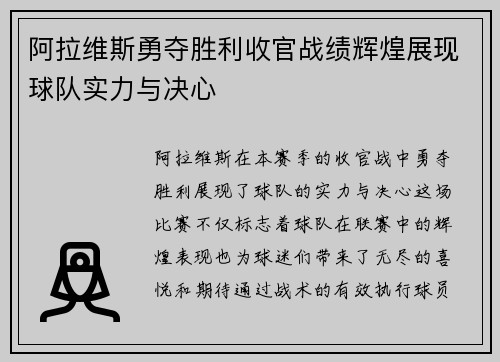 阿拉维斯勇夺胜利收官战绩辉煌展现球队实力与决心

阿拉维斯在本赛季的收官战中勇夺胜利展现了球队的实力与决心这场比赛不仅标志着球队在联赛中的辉煌表现也为球迷们带来了无尽的喜悦和期待通过战术的有效执行球员